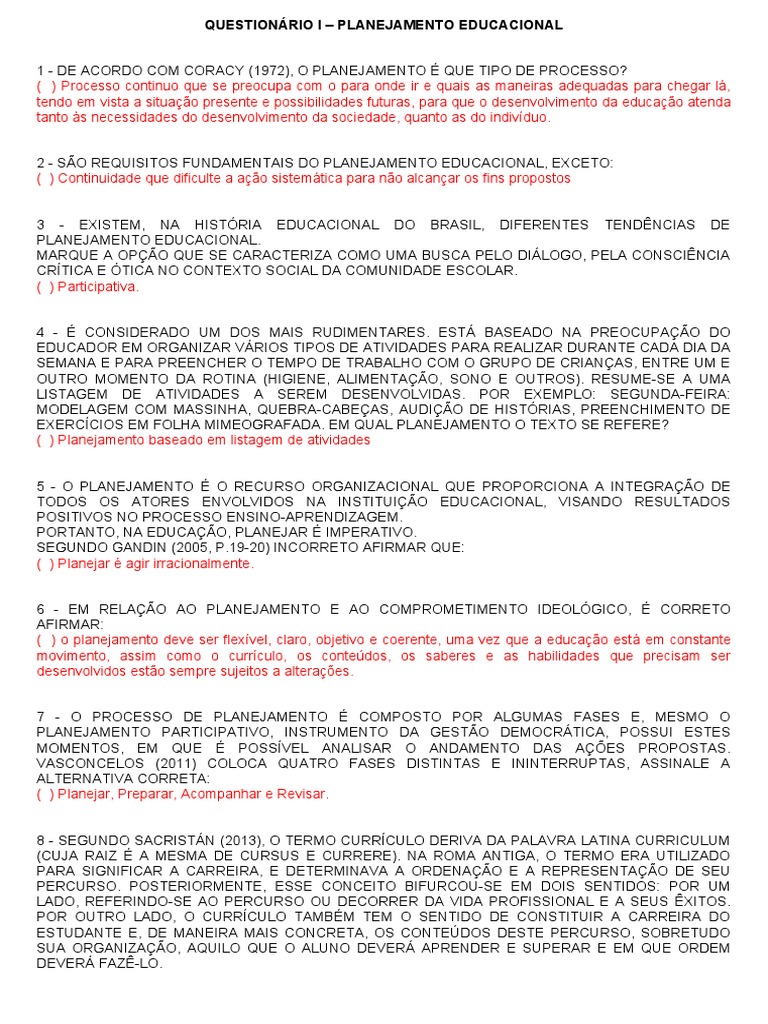 QUESTIONÁRIO I – PLANEJAMENTO EDUCACIONAL

1 - DE ACORDO COM CORACY (1972), O PLANEJAMENTO É QUE TIPO DE PROCESSO?
( ) Processo continuo que se preocupa com o para onde ir e quais as maneiras adequadas para chegar lá, tendo em vista a situação presente e possibilidades futuras, para que o desenvolvimento da educação atenda tanto às necessidades do desenvolvimento da sociedade, quanto as do indivíduo.

2 - SÃO REQUISITOS FUNDAMENTAIS DO PLANEJAMENTO EDUCACIONAL, EXCETO:
( ) Continuidade que dificulte a ação sistemática para não alcançar os fins propostos

3 - EXISTEM, NA HISTÓRIA EDUCACIONAL DO BRASIL, DIFERENTES TENDÊNCIAS DE PLANEJAMENTO EDUCACIONAL.
MARQUE A OPÇÃO QUE SE CARACTERIZA COMO UMA BUSCA PELO DIÁLOGO, PELA CONSCIÊNCIA CRÍTICA E ÓTICA NO CONTEXTO SOCIAL DA COMUNIDADE ESCOLAR.
( ) Participativa.

4 - É CONSIDERADO UM DOS MAIS RUDIMENTARES. ESTÁ BASEADO NA PREOCUPAÇÃO DO EDUCADOR EM ORGANIZAR VÁRIOS TIPOS DE ATIVIDADES PARA REALIZAR DURANTE CADA DIA DA SEMANA E PARA PREENCHER O TEMPO DE TRABALHO COM O GRUPO DE CRIANÇAS, ENTRE UM E OUTRO MOMENTO DA ROTINA (HIGIENE, ALIMENTAÇÃO, SONO E OUTROS). RESUME-SE A UMA LISTAGEM DE ATIVIDADES A SEREM DESENVOLVIDAS. POR EXEMPLO: SEGUNDA-FEIRA: MODELAGEM COM MASSINHA, QUEBRA-CABEÇAS, AUDIÇÃO DE HISTÓRIAS, PREENCHIMENTO DE EXERCÍCIOS EM FOLHA MIMEOGRAFADA. EM QUAL PLANEJAMENTO O TEXTO SE REFERE?
( ) Planejamento baseado em listagem de atividades

5 - O PLANEJAMENTO É O RECURSO ORGANIZACIONAL QUE PROPORCIONA A INTEGRAÇÃO DE TODOS OS ATORES ENVOLVIDOS NA INSTITUIÇÃO EDUCACIONAL, VISANDO RESULTADOS POSITIVOS NO PROCESSO ENSINO-APRENDIZAGEM.
PORTANTO, NA EDUCAÇÃO, PLANEJAR É IMPERATIVO.
SEGUNDO GANDIN (2005, P.19-20) INCORRETO AFIRMAR QUE:
( ) Planejar é agir irracionalmente.

6 - EM RELAÇÃO AO PLANEJAMENTO E AO COMPROMETIMENTO IDEOLÓGICO, É CORRETO AFIRMAR:
( ) o planejamento deve ser flexível, claro, objetivo e coerente, uma vez que a educação está em constante movimento, assim como o currículo, os conteúdos, os saberes e as habilidades que precisam ser desenvolvidos estão sempre sujeitos a alterações.

7 - O PROCESSO DE PLANEJAMENTO É COMPOSTO POR ALGUMAS FASES E, MESMO O PLANEJAMENTO PARTICIPATIVO, INSTRUMENTO DA GESTÃO DEMOCRÁTICA, POSSUI ESTES MOMENTOS, EM QUE É POSSÍVEL ANALISAR O ANDAMENTO DAS AÇÕES PROPOSTAS. VASCONCELOS (2011) COLOCA QUATRO FASES DISTINTAS E ININTERRUPTAS, ASSINALE A ALTERNATIVA CORRETA:
( ) Planejar, Preparar, Acompanhar e Revisar.

8 - SEGUNDO SACRISTÁN (2013), O TERMO CURRÍCULO DERIVA DA PALAVRA LATINA CURRICULUM (CUJA RAIZ É A MESMA DE CURSUS E CURRERE). NA ROMA ANTIGA, O TERMO ERA UTILIZADO PARA SIGNIFICAR A CARREIRA, E DETERMINAVA A ORDENAÇÃO E A REPRESENTAÇÃO DE SEU PERCURSO. POSTERIORMENTE, ESSE CONCEITO BIFURCOU-SE EM DOIS SENTIDOS: POR UM LADO, REFERINDO-SE AO PERCURSO OU DECORRER DA VIDA PROFISSIONAL E A SEUS ÊXITOS. POR OUTRO LADO, O CURRÍCULO TAMBÉM TEM O SENTIDO DE CONSTITUIR A CARREIRA DO ESTUDANTE E, DE MANEIRA MAIS CONCRETA, OS CONTEÚDOS DESTE PERCURSO, SOBRETUDO SUA ORGANIZAÇÃO, AQUILO QUE O ALUNO DEVERÁ APRENDER E SUPERAR E EM QUE ORDEM DEVERÁ FAZÊ-LO.